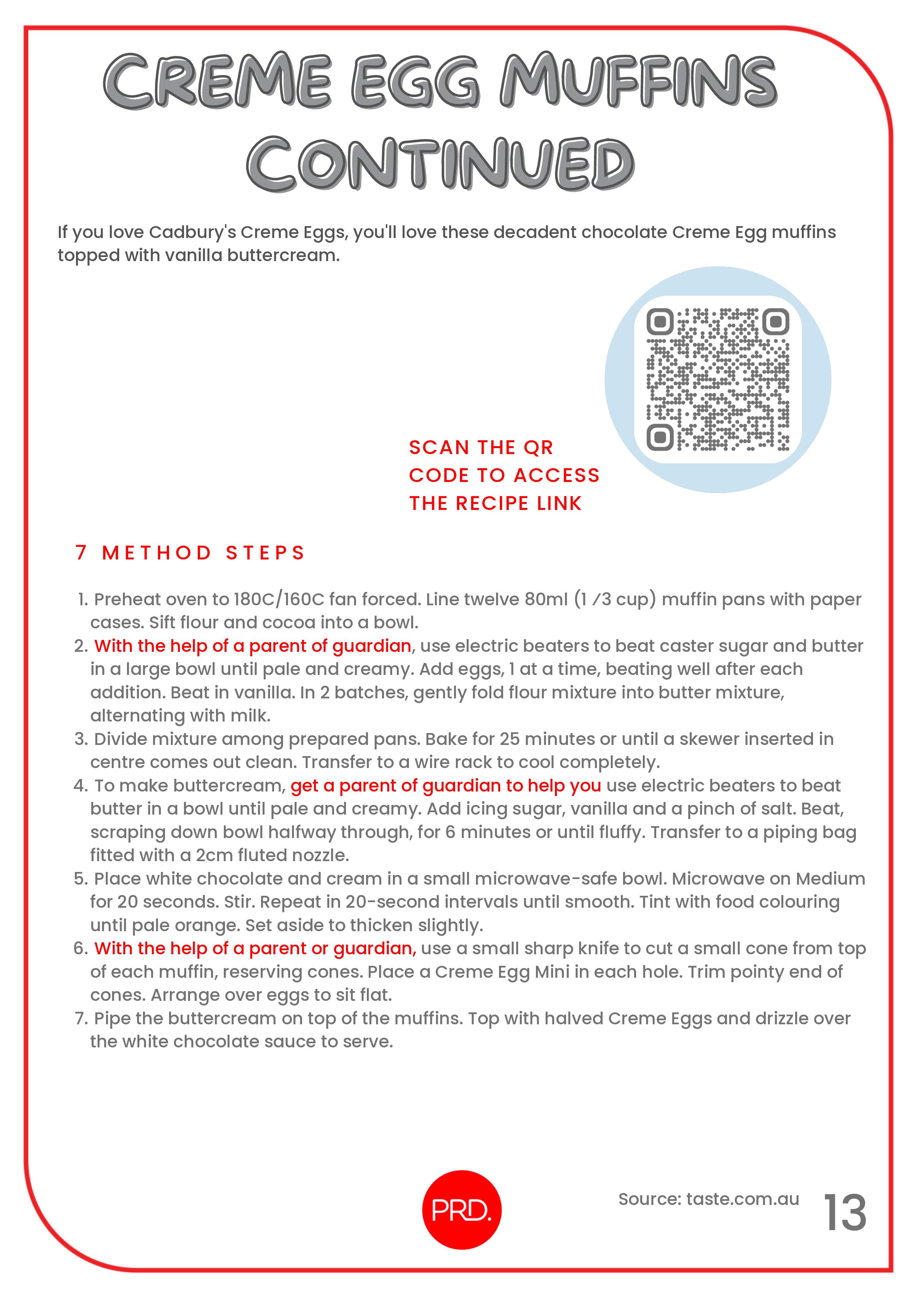 CREME EGG MUFFINS CONTINUED

If you love Cadbury's Creme Eggs, you'll love these decadent chocolate Creme Egg muffins topped with vanilla buttercream.

SCAN THE QR CODE TO ACCESS THE RECIPE LINK

7 METHOD STEPS

1. Preheat oven to 180C/160C fan forced. Line twelve 80ml (1 /3 cup) muffin pans with paper cases. Sift flour and cocoa into a bowl.
2. With the help of a parent of guardian, use electric beaters to beat caster sugar and butter in a large bowl until pale and creamy. Add eggs, 1 at a time, beating well after each addition. Beat in vanilla. In 2 batches, gently fold flour mixture into butter mixture, alternating with milk.
3. Divide mixture among prepared pans. Bake for 25 minutes or until a skewer inserted in centre comes out clean. Transfer to a wire rack to cool completely.
4. To make buttercream, get a parent of guardian to help you use electric beaters to beat butter in a bowl until pale and creamy. Add icing sugar, vanilla and a pinch of salt. Beat, scraping down bowl halfway through, for 6 minutes or until fluffy. Transfer to a piping bag fitted with a 2cm fluted nozzle.
5. Place white chocolate and cream in a small microwave-safe bowl. Microwave on Medium for 20 seconds. Stir. Repeat in 20-second intervals until smooth. Tint with food colouring until pale orange. Set aside to thicken slightly.
6. With the help of a parent or guardian, use a small sharp knife to cut a small cone from top of each muffin, reserving cones. Place a Creme Egg Mini in each hole. Trim pointy end of cones. Arrange over eggs to sit flat.
7. Pipe the buttercream on top of the muffins. Top with halved Creme Eggs and drizzle over the white chocolate sauce to serve.

PRD.

Source: taste.com.au

13